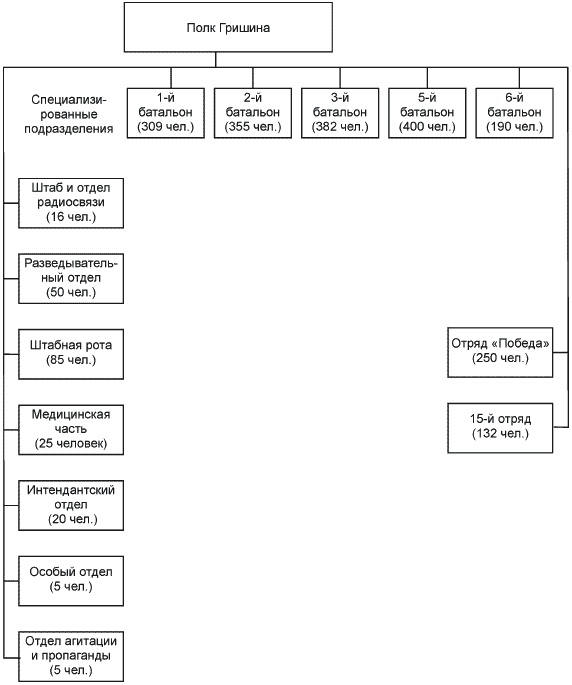 Полк Гришина

Специализированные подразделения

1-й батальон (309 чел.)

2-й батальон (355 чел.)

3-й батальон (382 чел.)

5-й батальон (400 чел.)

6-й батальон (190 чел.)

Штаб и отдел радиосвязи (16 чел.)

Разведывательный отдел (50 чел.)

Штабная рота (85 чел.)

Медицинская часть (25 человек)

Интендантский отдел (20 чел.)

Особый отдел (5 чел.)

Отдел агитации и пропаганды (5 чел.)

Отряд «Победа» (250 чел.)

15-й отряд (132 чел.)